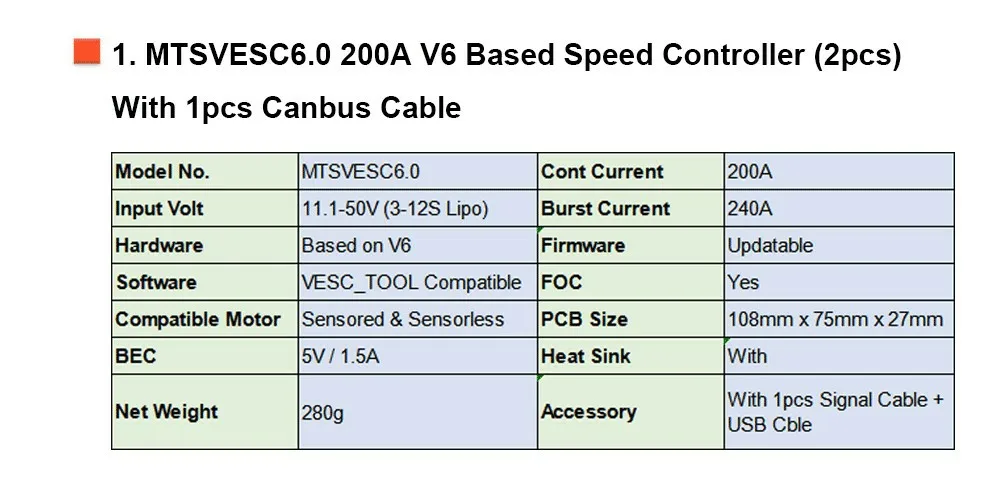 1. MTSVESC6.0 200A V6 Based Speed Controller (2pcs) With 1pcs Canbus Cable

| Model No. | MTSVESC6.0 | Cont Current | 200A |
|---|---|---|---|
| Input Volt | 11.1-50V (3-12S Lipo) | Burst Current | 240A |
| Hardware | Based on V6 | Firmware | Updatable |
| Software | VESC_TOOL Compatible | FOC | Yes |
| Compatible Motor | Sensored & Sensorless | PCB Size | 108mm x 75mm x 27mm |
| BEC | 5V / 1.5A | Heat Sink | With |
| Net Weight | 280g | Accessory | With 1pcs Signal Cable + USB Cble |